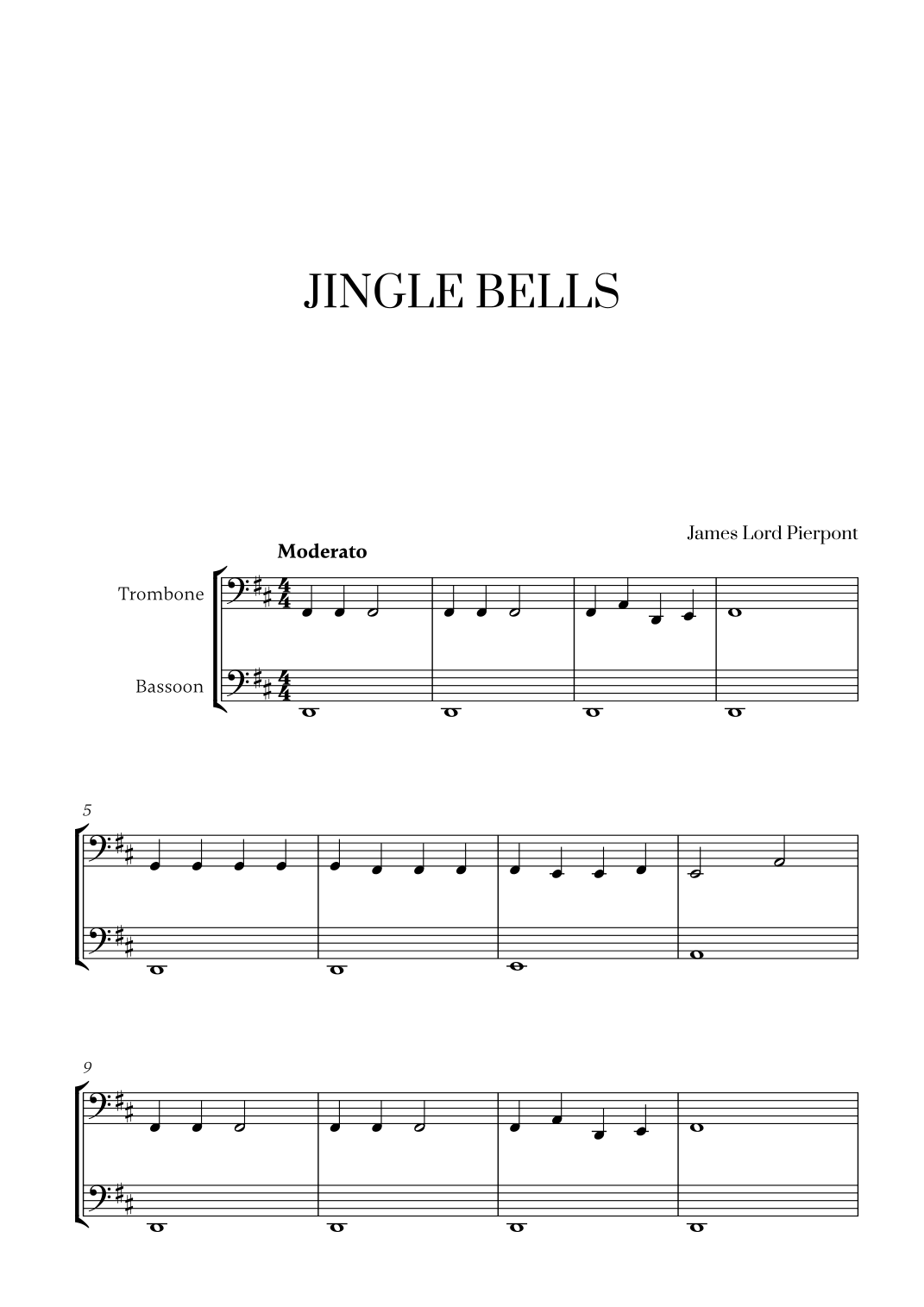 JINGLE BELLS

James Lord Pierpont

Moderato

Trombone

Bassoon

5

9